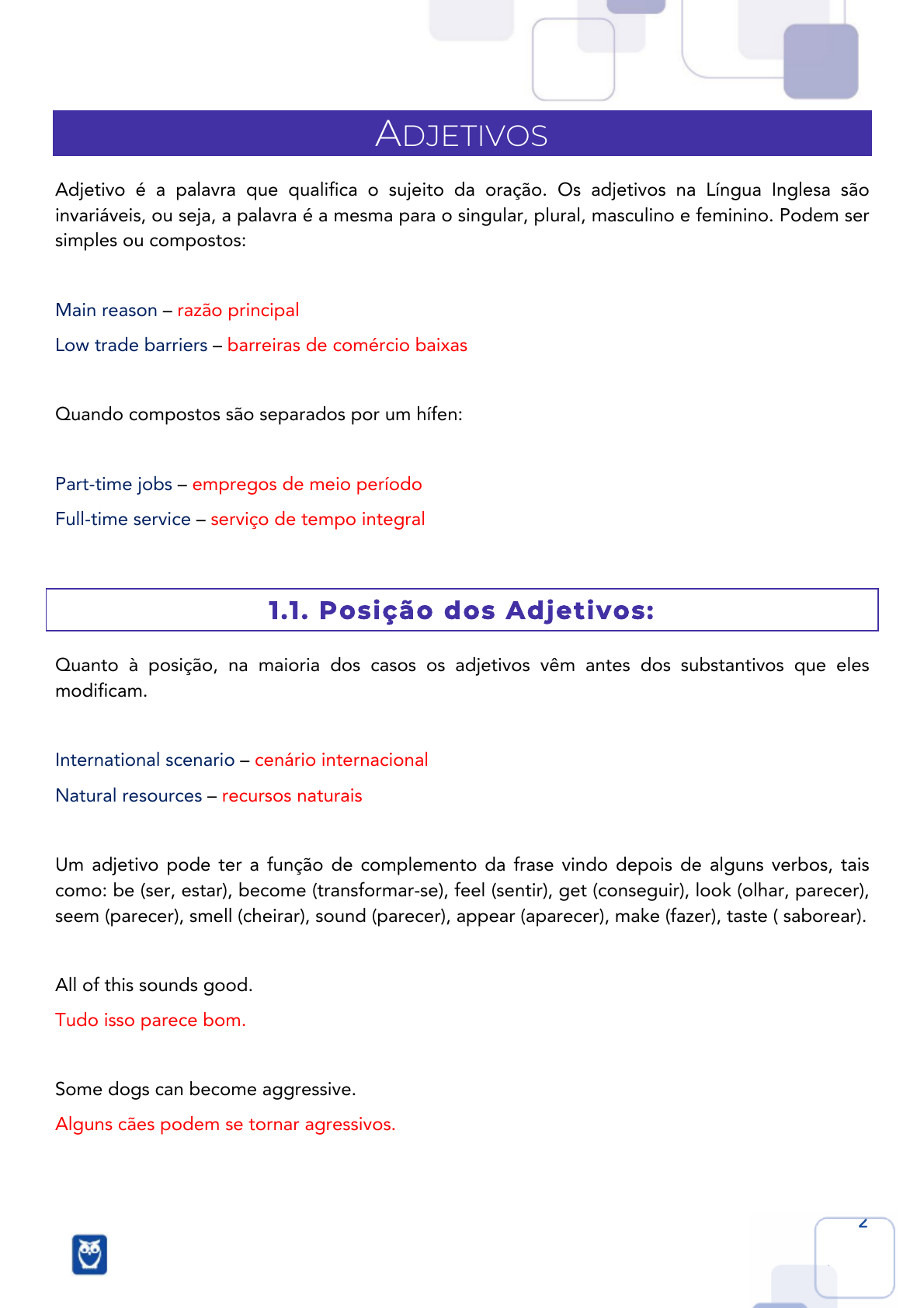 ADJETIVOS

Adjetivo é a palavra que qualifica o sujeito da oração. Os adjetivos na Língua Inglesa são invariáveis, ou seja, a palavra é a mesma para o singular, plural, masculino e feminino. Podem ser simples ou compostos:

Main reason – razão principal

Low trade barriers – barreiras de comércio baixas

Quando compostos são separados por um hífen:

Part-time jobs – empregos de meio período

Full-time service – serviço de tempo integral

1.1. Posição dos Adjetivos:

Quanto à posição, na maioria dos casos os adjetivos vêm antes dos substantivos que eles modificam.

International scenario – cenário internacional

Natural resources – recursos naturais

Um adjetivo pode ter a função de complemento da frase vindo depois de alguns verbos, tais como: be (ser, estar), become (transformar-se), feel (sentir), get (conseguir), look (olhar, parecer), seem (parecer), smell (cheirar), sound (parecer), appear (aparecer), make (fazer), taste ( saborear).

All of this sounds good.

Tudo isso parece bom.

Some dogs can become aggressive.

Alguns cães podem se tornar agressivos.

2